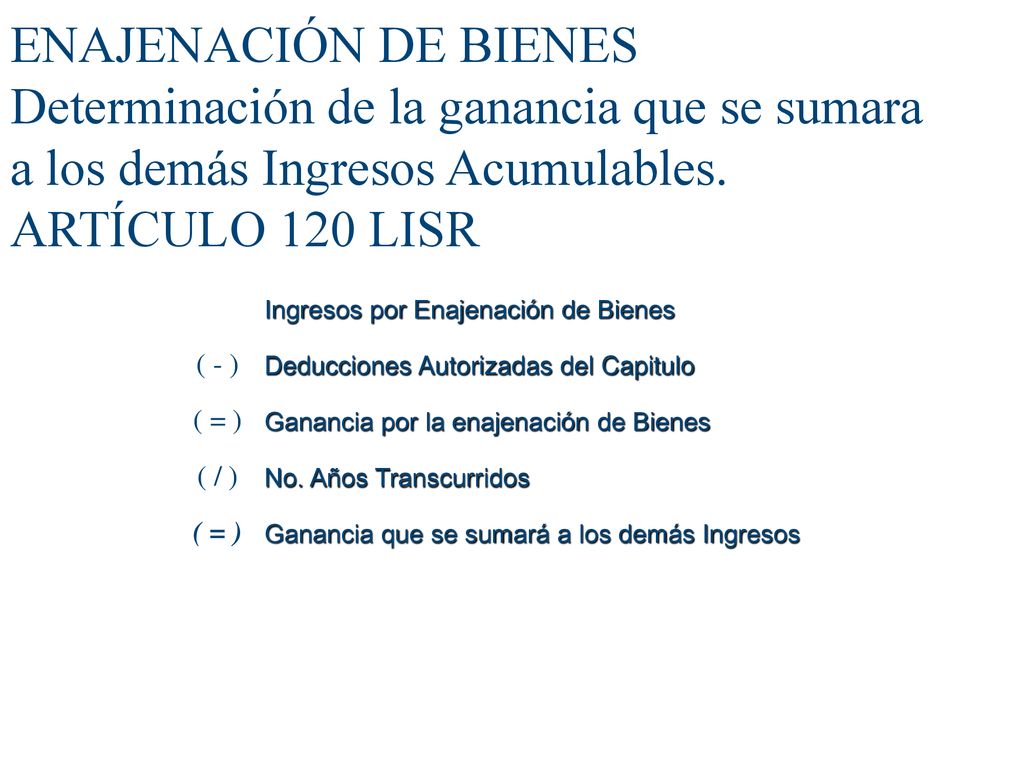 ENAJENACIÓN DE BIENES
Determinación de la ganancia que se sumara a los demás Ingresos Acumulables.
ARTÍCULO 120 LISR

Ingresos por Enajenación de Bienes

( - ) Deducciones Autorizadas del Capitulo

( = ) Ganancia por la enajenación de Bienes

( / ) No. Años Transcurridos

( = ) Ganancia que se sumará a los demás Ingresos